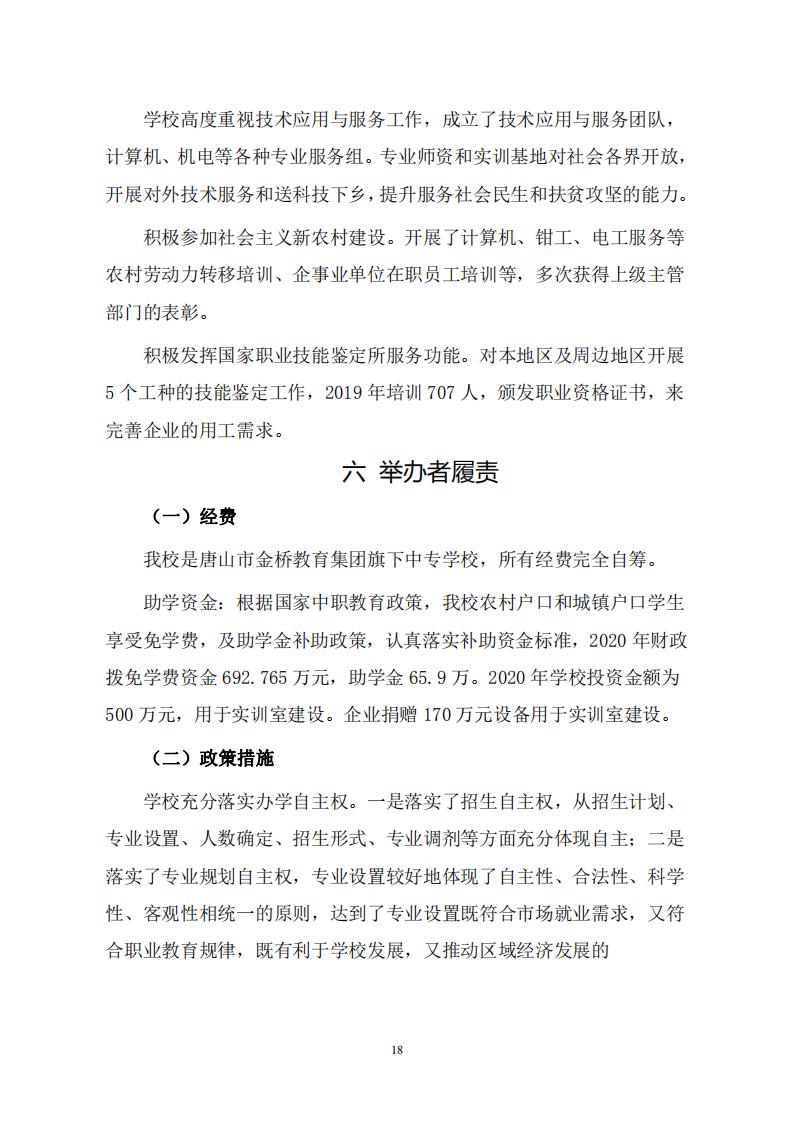 学校高度重视技术应用与服务工作，成立了技术应用与服务团队，计算机、机电等各种专业服务组。专业师资和实训基地对社会各界开放，开展对外技术服务和送科技下乡，提升服务社会民生和扶贫攻坚的能力。

积极参加社会主义新农村建设。开展了计算机、钳工、电工服务等农村劳动力转移培训、企事业单位在职员工培训等，多次获得上级主管部门的表彰。

积极发挥国家职业技能鉴定所服务功能。对本地区及周边地区开展5个工种的技能鉴定工作，2019年培训707人，颁发职业资格证书，来完善企业的用工需求。

六 举办者履责

（一）经费

我校是唐山市金桥教育集团旗下中专学校，所有经费完全自筹。

助学资金：根据国家中职教育政策，我校农村户口和城镇户口学生享受免学费，及助学金补助政策，认真落实补助资金标准，2020年财政拨免学费资金692.765万元，助学金65.9万。2020年学校投资金额为500万元，用于实训室建设。企业捐赠170万元设备用于实训室建设。

（二）政策措施

学校充分落实办学自主权。一是落实了招生自主权，从招生计划、专业设置、人数确定、招生形式、专业调剂等方面充分体现自主；二是落实了专业规划自主权，专业设置较好地体现了自主性、合法性、科学性、客观性相统一的原则，达到了专业设置既符合市场就业需求，又符合职业教育规律，既有利于学校发展，又推动区域经济发展的

18